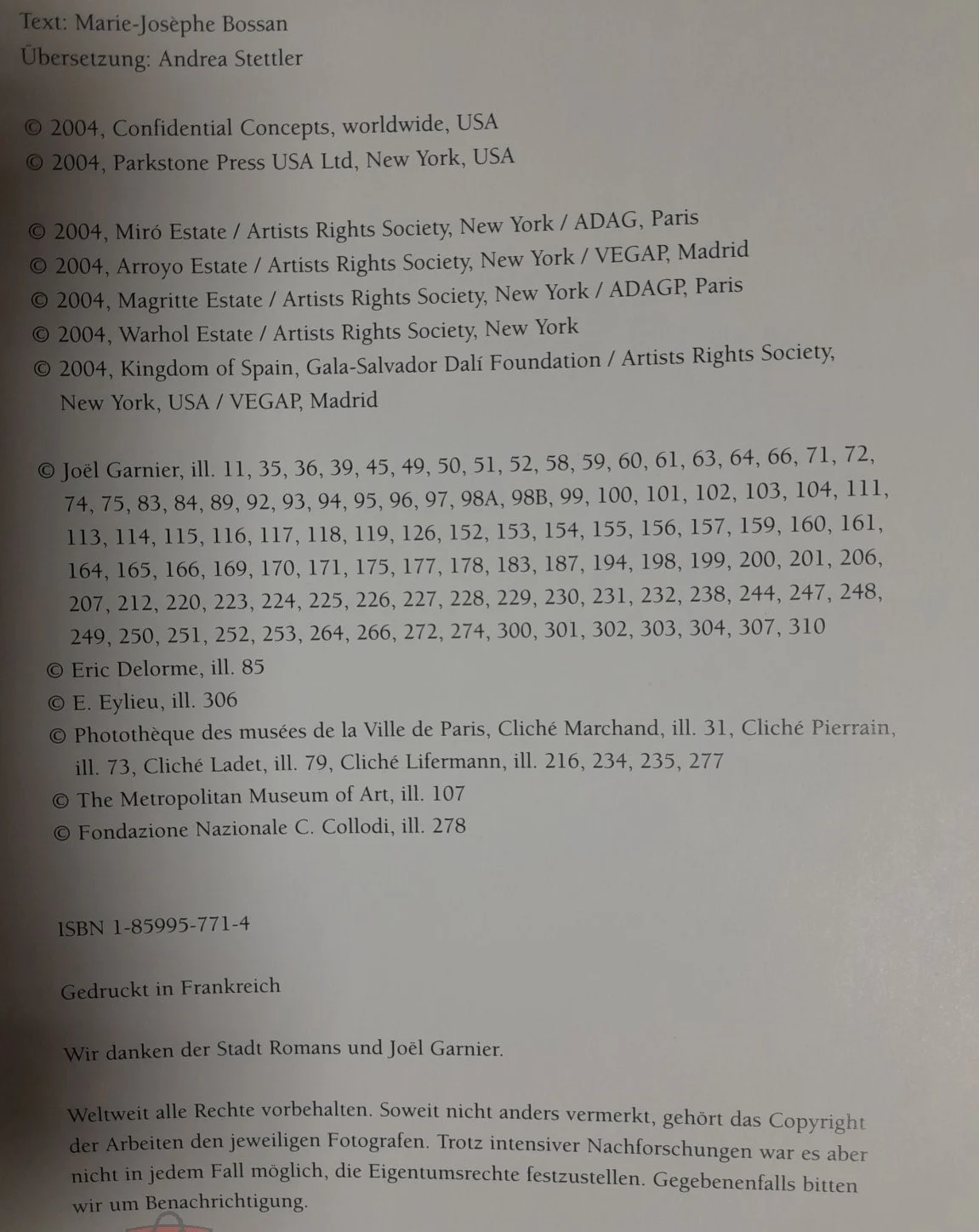 Text: Marie-Josèphe Bossan
Übersetzung: Andrea Stettler

© 2004, Confidential Concepts, worldwide, USA
© 2004, Parkstone Press USA Ltd, New York, USA

© 2004, Miró Estate / Artists Rights Society, New York / ADAG, Paris
© 2004, Arroyo Estate / Artists Rights Society, New York / VEGAP, Madrid
© 2004, Magritte Estate / Artists Rights Society, New York / ADAGP, Paris
© 2004, Warhol Estate / Artists Rights Society, New York
© 2004, Kingdom of Spain, Gala-Salvador Dalí Foundation / Artists Rights Society, New York, USA / VEGAP, Madrid

© Joël Garnier, ill. 11, 35, 36, 39, 45, 49, 50, 51, 52, 58, 59, 60, 61, 63, 64, 66, 71, 72, 74, 75, 83, 84, 89, 92, 93, 94, 95, 96, 97, 98A, 98B, 99, 100, 101, 102, 103, 104, 111, 113, 114, 115, 116, 117, 118, 119, 126, 152, 153, 154, 155, 156, 157, 159, 160, 161, 164, 165, 166, 169, 170, 171, 175, 177, 178, 183, 187, 194, 198, 199, 200, 201, 206, 207, 212, 220, 223, 224, 225, 226, 227, 228, 229, 230, 231, 232, 238, 244, 247, 248, 249, 250, 251, 252, 253, 264, 266, 272, 274, 300, 301, 302, 303, 304, 307, 310
© Eric Delorme, ill. 85
© E. Eylieu, ill. 306
© Photothèque des musées de la Ville de Paris, Cliché Marchand, ill. 31, Cliché Pierrain, ill. 73, Cliché Ladet, ill. 79, Cliché Lifermann, ill. 216, 234, 235, 277
© The Metropolitan Museum of Art, ill. 107
© Fondazione Nazionale C. Collodi, ill. 278

ISBN 1-85995-771-4

Gedruckt in Frankreich

Wir danken der Stadt Romans und Joël Garnier.

Weltweit alle Rechte vorbehalten. Soweit nicht anders vermerkt, gehört das Copyright der Arbeiten den jeweiligen Fotografen. Trotz intensiver Nachforschungen war es aber nicht in jedem Fall möglich, die Eigentumsrechte festzustellen. Gegebenenfalls bitten wir um Benachrichtigung.